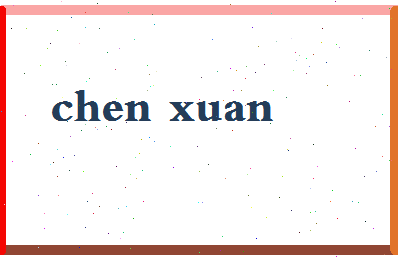 chen xuan